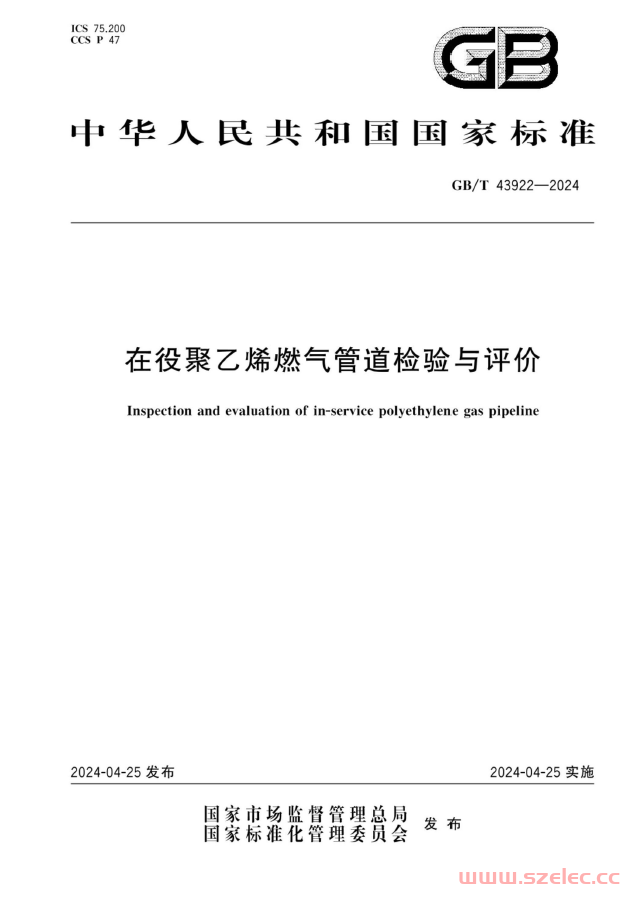 ICS 75.200
CCS P 47

GB

中华人民共和国国家标准

GB/T 43922—2024

在役聚乙烯燃气管道检验与评价

Inspection and evaluation of in-service polyethylene gas pipeline

2024-04-25 发布

2024-04-25 实施

国家市场监督管理总局
国家标准化管理委员会 发布

www.szelec.cc